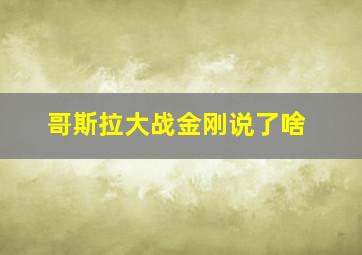 哥斯拉大战金刚说了啥